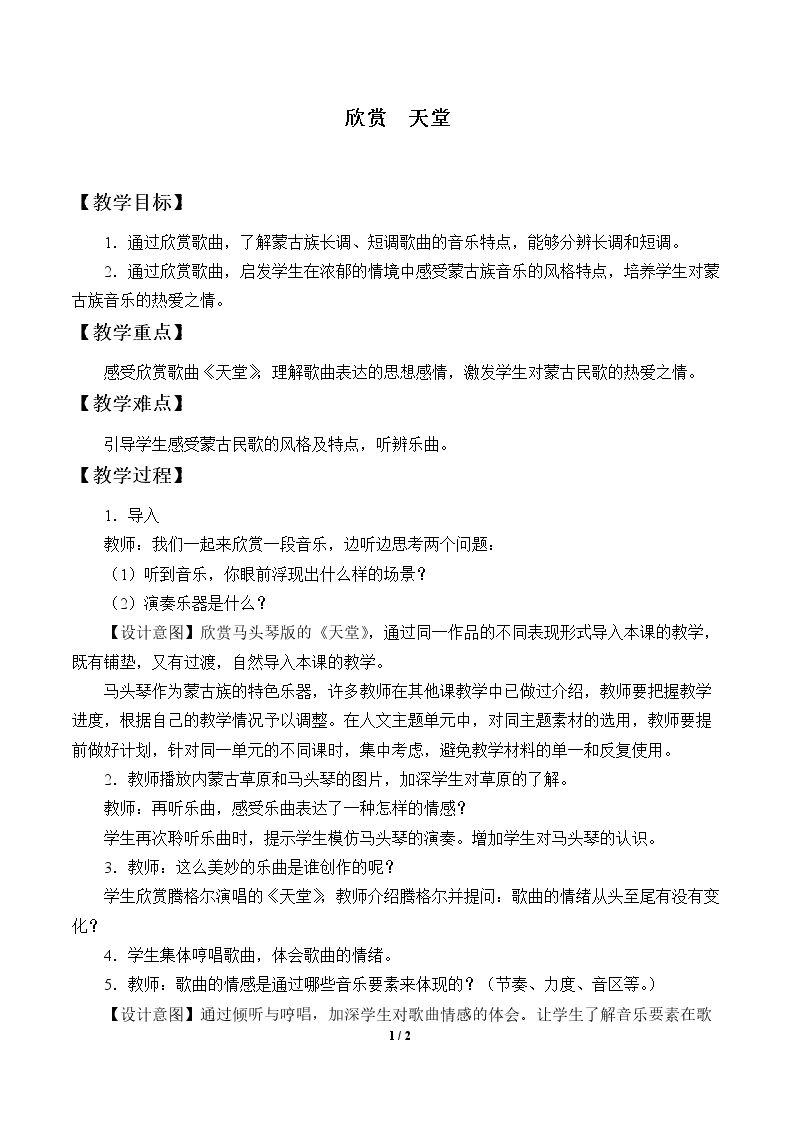 欣赏 天堂

【教学目标】

1.通过欣赏歌曲，了解蒙古族长调、短调歌曲的音乐特点，能够分辨长调和短调。

2.通过欣赏歌曲，启发学生在浓郁的情境中感受蒙古族音乐的风格特点，培养学生对蒙古族音乐的热爱之情。

【教学重点】

感受欣赏歌曲《天堂》，理解歌曲表达的思想感情，激发学生对蒙古民歌的热爱之情。

【教学难点】

引导学生感受蒙古民歌的风格及特点，听辨乐曲。

【教学过程】

1.导入

教师：我们一起来欣赏一段音乐，边听边思考两个问题：

（1）听到音乐，你眼前浮现出什么样的场景？

（2）演奏乐器是什么？

【设计意图】欣赏马头琴版的《天堂》，通过同一作品的不同表现形式导入本课的教学，既有铺垫，又有过渡，自然导入本课的教学。

马头琴作为蒙古族的特色乐器，许多教师在其他课教学中已做过介绍，教师要把握教学进度，根据自己的教学情况予以调整。在人文主题单元中，对同主题素材的选用，教师要提前做好计划，针对同一单元的不同课时，集中考虑，避免教学材料的单一和反复使用。

2.教师播放内蒙古草原和马头琴的图片，加深学生对草原的了解。

教师：再听乐曲，感受乐曲表达了一种怎样的情感？

学生再次聆听乐曲时，提示学生模仿马头琴的演奏。增加学生对马头琴的认识。

3.教师：这么美妙的乐曲是谁创作的呢？

学生欣赏腾格尔演唱的《天堂》，教师介绍腾格尔并提问：歌曲的情绪从头至尾有没有变化？

4.学生集体哼唱歌曲，体会歌曲的情绪。

5.教师：歌曲的情感是通过哪些音乐要素来体现的？（节奏、力度、音区等。）

【设计意图】通过倾听与哼唱，加深学生对歌曲情感的体会。让学生了解音乐要素在歌

1 / 2